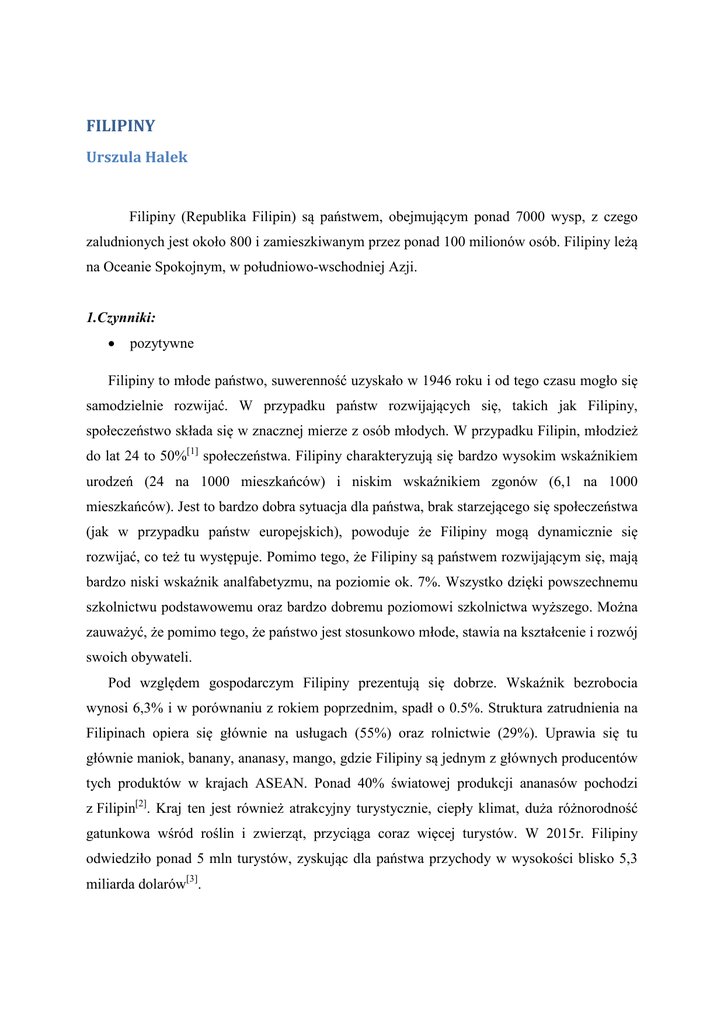 FILIPINY

Urszula Halek

Filipiny (Republika Filipin) są państwem, obejmującym ponad 7000 wysp, z czego zaludnionych jest około 800 i zamieszkiwanym przez ponad 100 milionów osób. Filipiny leżą na Oceanie Spokojnym, w południowo-wschodniej Azji.

1.Czynniki:

• pozytywne

Filipiny to młode państwo, suwerenność uzyskało w 1946 roku i od tego czasu mogło się samodzielnie rozwijać. W przypadku państw rozwijających się, takich jak Filipiny, społeczeństwo składa się w znacznej mierze z osób młodych. W przypadku Filipin, młodzież do lat 24 to 50%$^{[1]}$ społeczeństwa. Filipiny charakteryzują się bardzo wysokim wskaźnikiem urodzeń (24 na 1000 mieszkańców) i niskim wskaźnikiem zgonów (6,1 na 1000 mieszkańców). Jest to bardzo dobra sytuacja dla państwa, brak starzejącego się społeczeństwa (jak w przypadku państw europejskich), powoduje że Filipiny mogą dynamicznie się rozwijać, co też tu występuje. Pomimo tego, że Filipiny są państwem rozwijającym się, mają bardzo niski wskaźnik analfabetyzmu, na poziomie ok. 7%. Wszystko dzięki powszechnemu szkolnictwu podstawowemu oraz bardzo dobremu poziomowi szkolnictwa wyższego. Można zauważyć, że pomimo tego, że państwo jest stosunkowo młode, stawia na kształcenie i rozwój swoich obywateli.

Pod względem gospodarczym Filipiny prezentują się dobrze. Wskaźnik bezrobocia wynosi 6,3% i w porównaniu z rokiem poprzednim, spadł o 0.5%. Struktura zatrudnienia na Filipinach opiera się głównie na usługach (55%) oraz rolnictwie (29%). Uprawia się tu głównie maniok, banany, ananasy, mango, gdzie Filipiny są jednym z głównych producentów tych produktów w krajach ASEAN. Ponad 40% światowej produkcji ananasów pochodzi z Filipin$^{[2]}$. Kraj ten jest również atrakcyjny turystycznie, ciepły klimat, duża różnorodność gatunkowa wśród roślin i zwierząt, przyciąga coraz więcej turystów. W 2015r. Filipiny odwiedziło ponad 5 mln turystów, zyskując dla państwa przychody w wysokości blisko 5,3 miliarda dolarów$^{[3]}$.